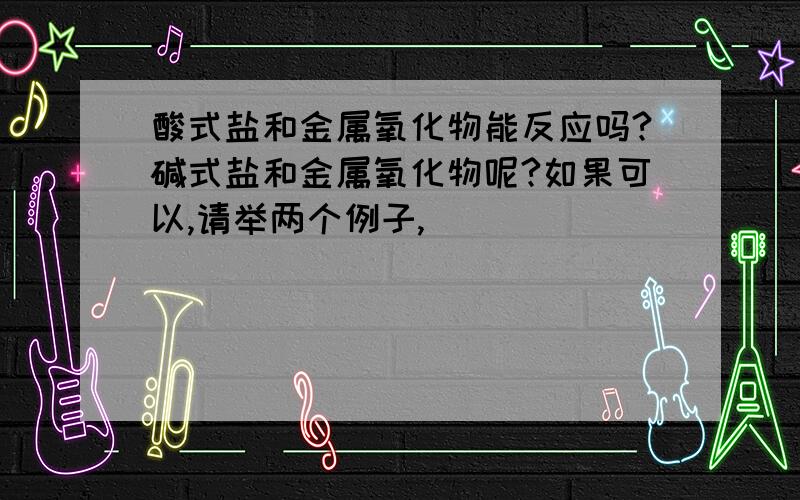 酸式盐和金属氧化物能反应吗?碱式盐和金属氧化物呢?如果可以,请举两个例子,